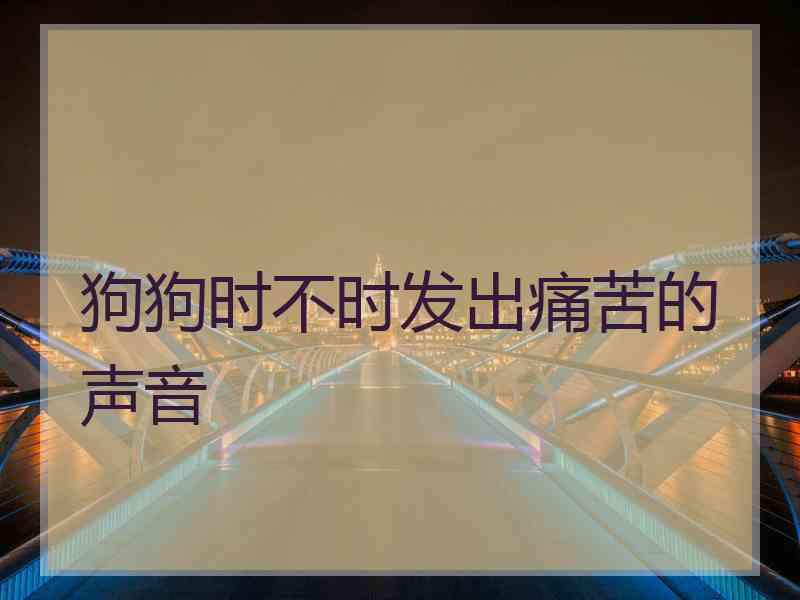 狗狗时不时发出痛苦的声音